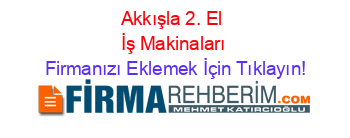 Akkışla 2. El İş Makinaları
Firmanızı Eklemek İçin Tıklayın!

FİRMAREHBERİM.COM
MEHMET KATIRCIOĞLU